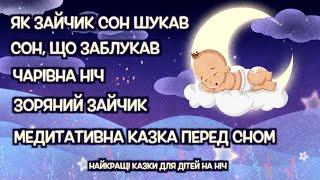 ЯК ЗАЙЧИК СОН ШУКАВ
СОН, ЩО ЗАБЛУКАВ
ЧАРІВНА НІЧ
ЗОРЯНИЙ ЗАЙЧИК
МЕДИТАТИВНА КАЗКА ПЕРЕД СНОМ
НАЙКРАЩІ КАЗКИ ДЛЯ ДІТЕЙ НА НІЧ